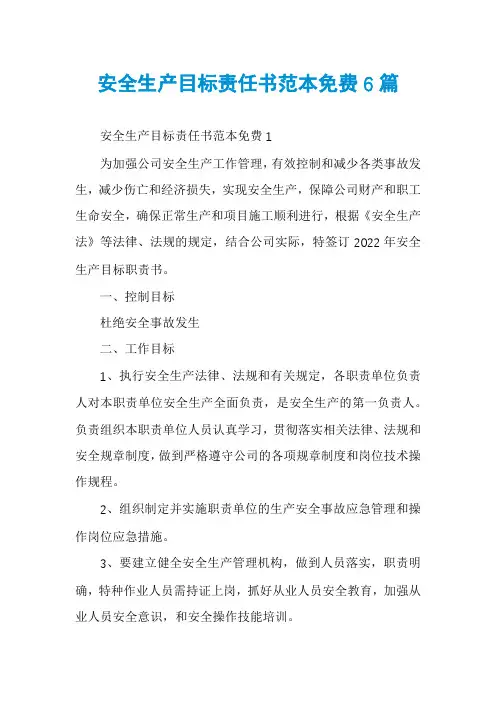 安全生产目标责任书范本免费 6 篇

安全生产目标责任书范本免费 1

为加强公司安全生产工作管理，有效控制和减少各类事故发生，减少伤亡和经济损失，实现安全生产，保障公司财产和职工生命安全，确保正常生产和项目施工顺利进行，根据《安全生产法》等法律、法规的规定，结合公司实际，特签订 2022 年安全生产目标职责书。

一、控制目标

杜绝安全事故发生

二、工作目标

1、执行安全生产法律、法规和有关规定，各职责单位负责人对本职责单位安全生产全面负责，是安全生产的第一负责人。负责组织本职责单位人员认真学习，贯彻落实相关法律、法规和安全规章制度，做到严格遵守公司的各项规章制度和岗位技术操作规程。

2、组织制定并实施职责单位的生产安全事故应急管理和操作岗位应急措施。

3、要建立健全安全生产管理机构，做到人员落实，职责明确，特种作业人员需持证上岗，抓好从业人员安全教育，加强从业人员安全意识，和安全操作技能培训。